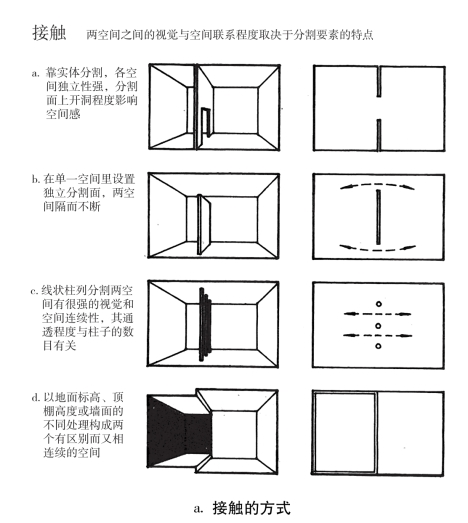 接触　两空间之间的视觉与空间联系程度取决于分割要素的特点

a. 靠实体分割，各空间独立性强，分割面上开洞程度影响空间感

b. 在单一空间里设置独立分割面，两空间隔而不断

c. 线状柱列分割两空间有很强的视觉和空间连续性，其通透程度与柱子的数目有关

d. 以地面标高、顶棚高度或墙面的不同处理构成两个有区别而又相连续的空间

a. 接触的方式